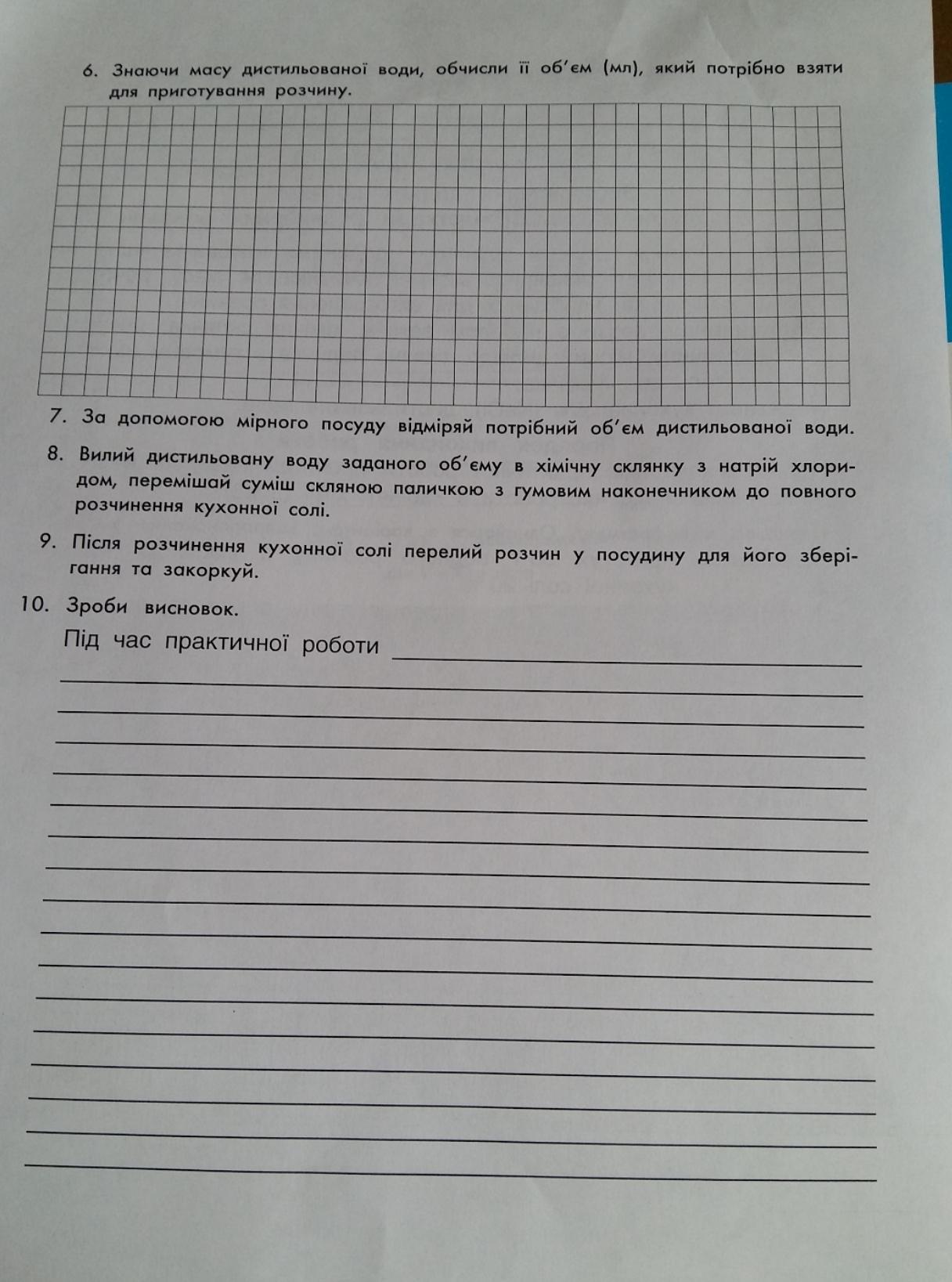 6. Знаючи масу дистильованої води, обчисли її об'єм (мл), який потрібно взяти для приготування розчину.

7. За допомогою мірного посуду відміряй потрібний об'єм дистильованої води.

8. Вилий дистильовану воду заданого об'єму в хімічну склянку з натрій хлоридом, перемішай суміш скляною паличкою з гумовим наконечником до повного розчинення кухонної солі.

9. Після розчинення кухонної солі перелий розчин у посудину для його зберігання та закоркуй.

10. Зроби висновок.

Під час практичної роботи